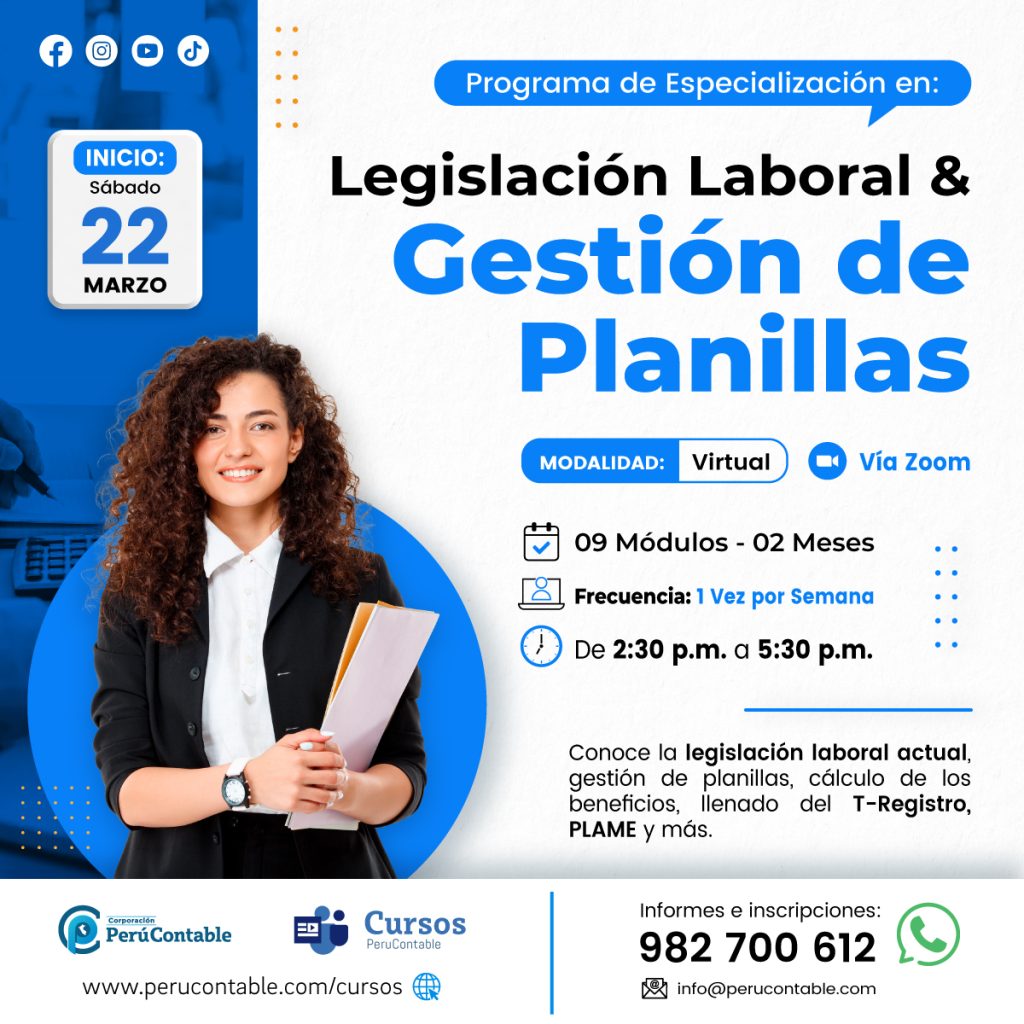 INICIO:
Sábado
22
MARZO

Programa de Especialización en:

Legislación Laboral &
Gestión de Planillas

MODALIDAD: Virtual
Vía Zoom

09 Módulos - 02 Meses

Frecuencia: 1 Vez por Semana

De 2:30 p.m. a 5:30 p.m.

Conoce la legislación laboral actual, gestión de planillas, cálculo de los beneficios, llenado del T-Registro, PLAME y más.

Corporación
PerúContable

Cursos
PeruContable

www.perucontable.com/cursos

Informes e inscripciones:
982 700 612
info@perucontable.com